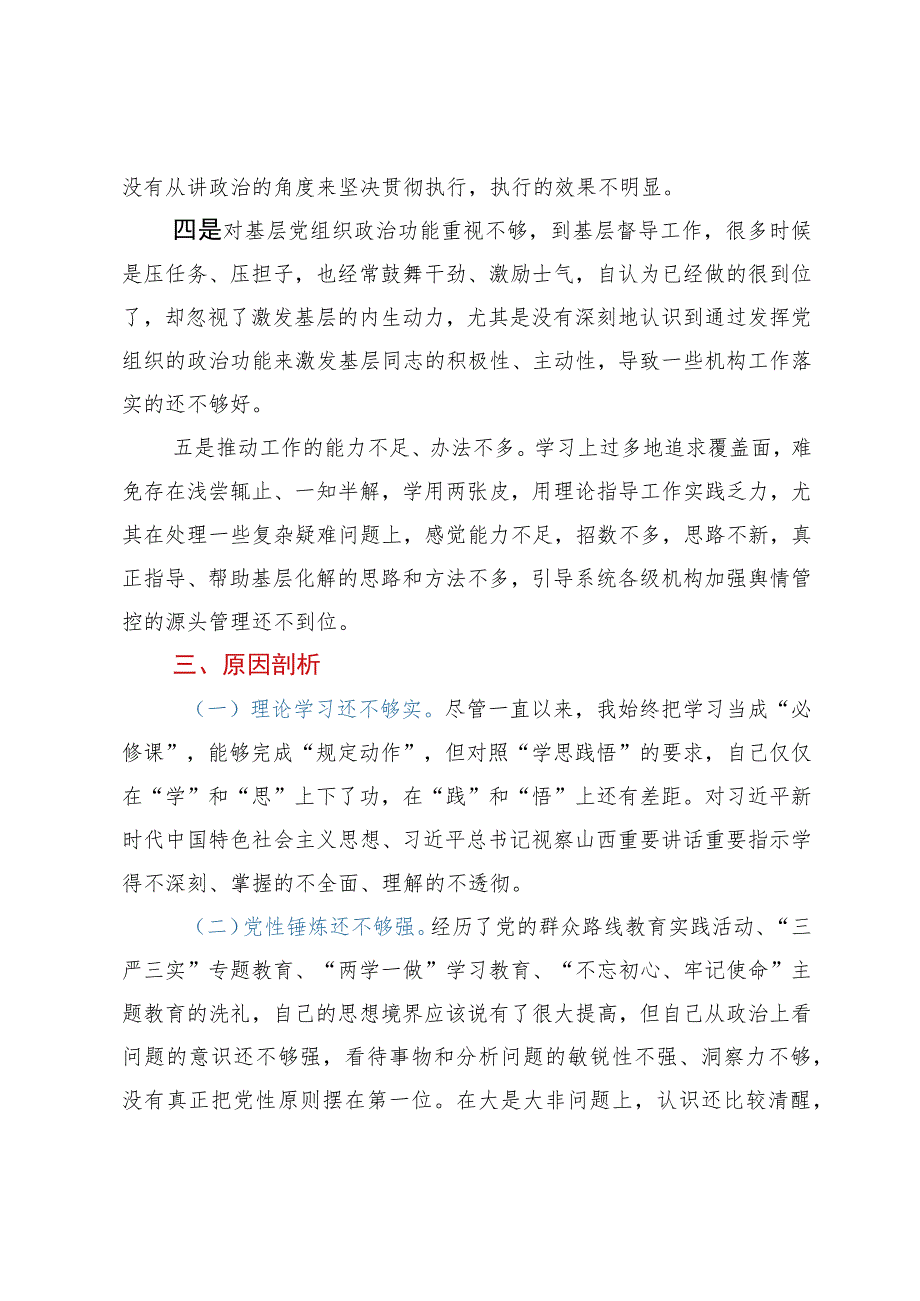 没有从讲政治的角度来坚决贯彻执行，执行的效果不明显。

四是对基层党组织政治功能重视不够，到基层督导工作，很多时候是压任务、压担子，也经常鼓舞干劲、激励士气，自认为已经做的很到位了，却忽视了激发基层的内生动力，尤其是没有深刻地认识到通过发挥党组织的政治功能来激发基层同志的积极性、主动性，导致一些机构工作落实的还不够好。

五是推动工作的能力不足、办法不多。学习上过多地追求覆盖面，难免存在浅尝辄止、一知半解，学用两张皮，用理论指导工作实践乏力，尤其在处理一些复杂疑难问题上，感觉能力不足，招数不多，思路不新，真正指导、帮助基层化解的思路和方法不多，引导系统各级机构加强舆情管控的源头管理还不到位。

三、原因剖析

（一）理论学习还不够实。尽管一直以来，我始终把学习当成“必修课”，能够完成“规定动作”，但对照“学思践悟”的要求，自己仅仅在“学”和“思”上下了功，在“践”和“悟”上还有差距。对习近平新时代中国特色社会主义思想、习近平总书记视察山西重要讲话重要指示学得不深刻、掌握的不全面、理解的不透彻。

（二）党性锤炼还不够强。经历了党的群众路线教育实践活动、“三严三实”专题教育、“两学一做”学习教育、“不忘初心、牢记使命”主题教育的洗礼，自己的思想境界应该说有了很大提高，但自己从政治上看问题的意识还不够强，看待事物和分析问题的敏锐性不强、洞察力不够，没有真正把党性原则摆在第一位。在大是大非问题上，认识还比较清醒，